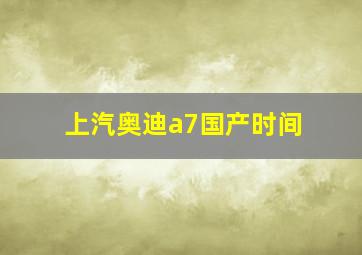 上汽奥迪a7国产时间